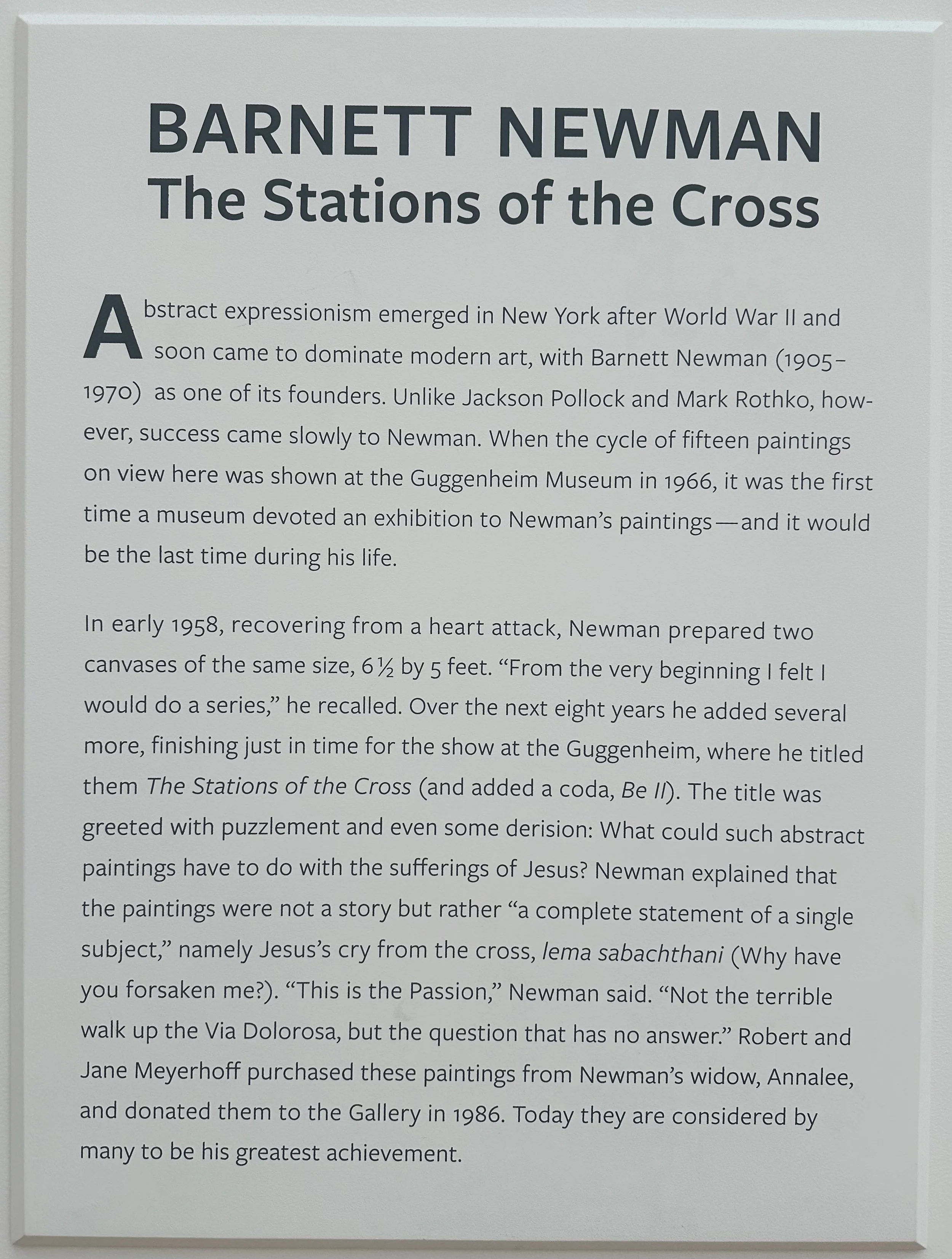 BARNETT NEWMAN
The Stations of the Cross

Abstract expressionism emerged in New York after World War II and soon came to dominate modern art, with Barnett Newman (1905–1970) as one of its founders. Unlike Jackson Pollock and Mark Rothko, however, success came slowly to Newman. When the cycle of fifteen paintings on view here was shown at the Guggenheim Museum in 1966, it was the first time a museum devoted an exhibition to Newman's paintings—and it would be the last time during his life.

In early 1958, recovering from a heart attack, Newman prepared two canvases of the same size, 6½ by 5 feet. "From the very beginning I felt I would do a series," he recalled. Over the next eight years he added several more, finishing just in time for the show at the Guggenheim, where he titled them The Stations of the Cross (and added a coda, Be II). The title was greeted with puzzlement and even some derision: What could such abstract paintings have to do with the sufferings of Jesus? Newman explained that the paintings were not a story but rather "a complete statement of a single subject," namely Jesus's cry from the cross, lema sabachthani (Why have you forsaken me?). "This is the Passion," Newman said. "Not the terrible walk up the Via Dolorosa, but the question that has no answer." Robert and Jane Meyerhoff purchased these paintings from Newman's widow, Annalee, and donated them to the Gallery in 1986. Today they are considered by many to be his greatest achievement.